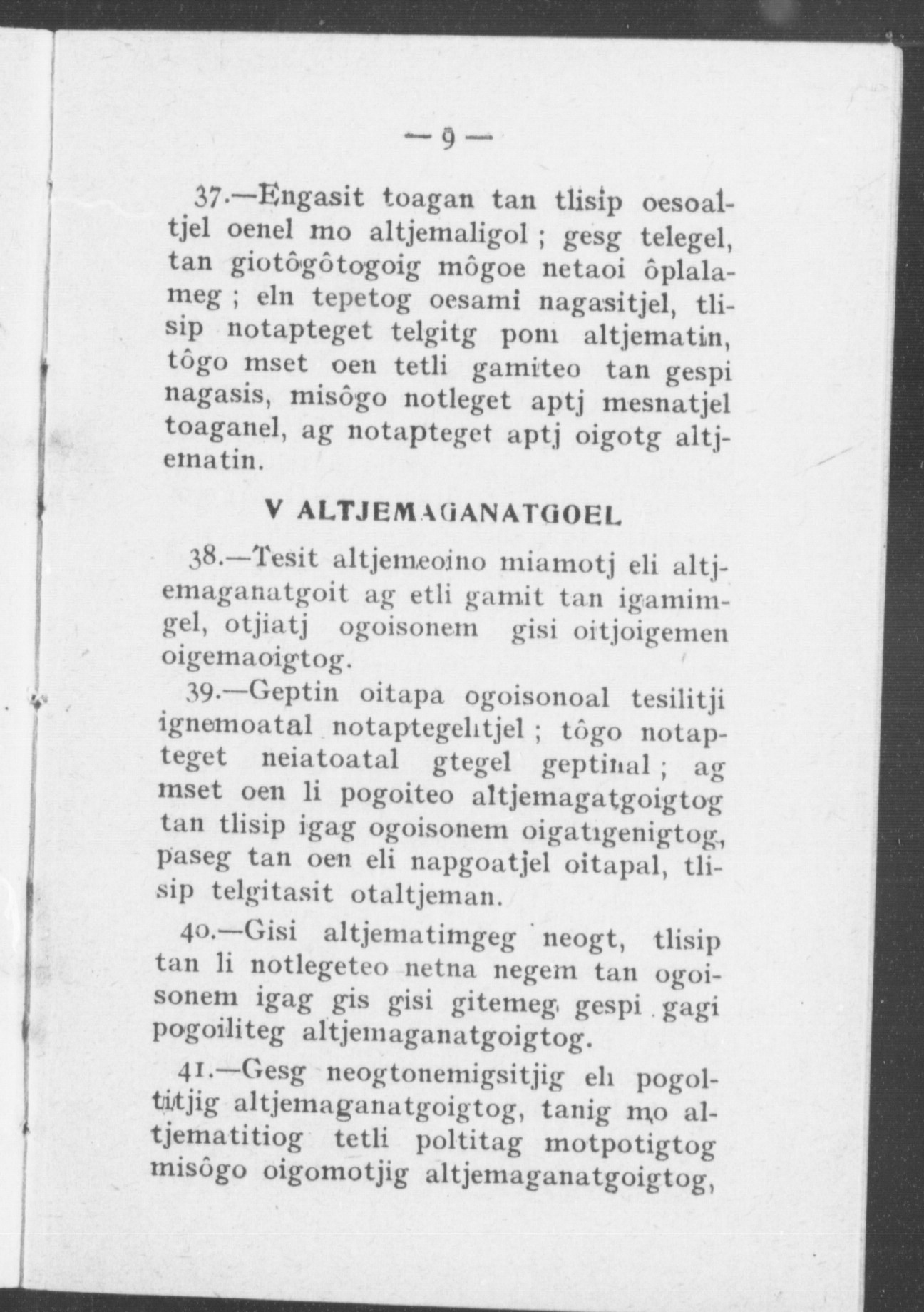 — 9 —

37.—Engasit toagan tan tlisip oesoaltjel oenel mo altjemaligol ; gesg telegel, tan giotôgôtogoig môgoe netaoi ôplalameg ; eln tepetog oesami nagasitjel, tlisip notapteget telgitg pom altjematin, tôgo mset oen tetli gamiteo tan gespi nagasis, misôgo notleget aptj mesnatjel toaganel, ag notapteget aptj oigotg altjematin.

V ALTJEMAGANATGOEL

38.—Tesit altjemeoino miamotj eli altjemaganatgoit ag etli gamit tan igamimgel, otjiatj ogoisonem gisi oitjoigemen oigemaoigtog.

39.—Geptin oitapa ogoisonoal tesilitji ignemoatal notaptegelitjel ; tôgo notapteget neiatoatal gtegel geptinal ; ag mset oen li pogoiteo altjemagatgoigtog tan tlisip igag ogoisonem oigatigenigtog, paseg tan oen eli napgoatjel oitapal, tlisip telgitasit otaltjeman.

40.—Gisi altjematimgeg neogt, tlisip tan li notlegeteo netna negem tan ogoisonem igag gis gisi gitemeg gespi gagi pogoiliteg altjemaganatgoigtog.

41.—Gesg neogtonemigsitjig eli pogoltitjig altjemaganatgoigtog, tanig mo altjematitiog tetli poltitag motpotigtog misôgo oigomotjig altjemaganatgoigtog,